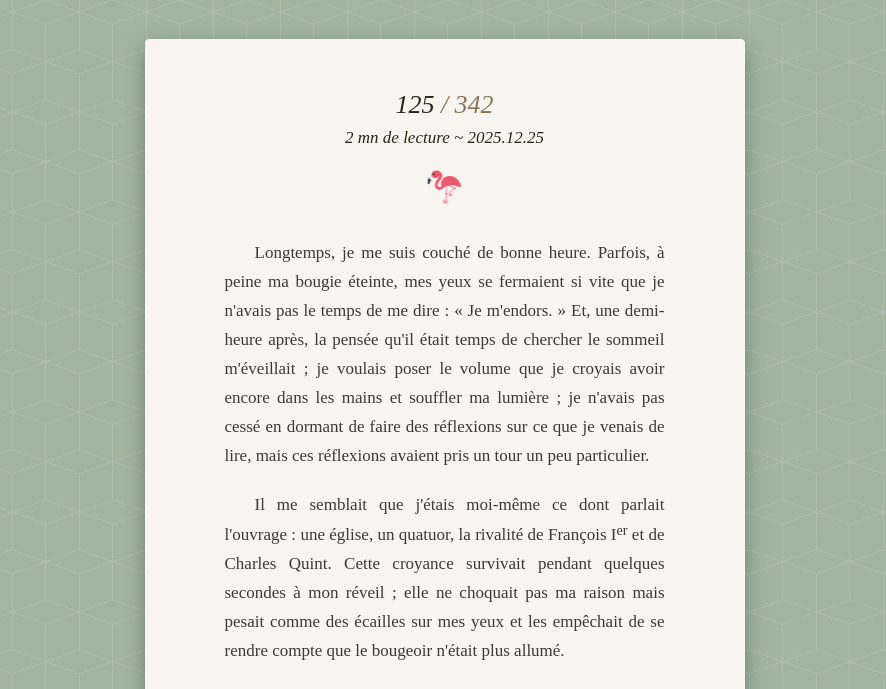 125 / 342

2 mn de lecture ~ 2025.12.25

Longtemps, je me suis couché de bonne heure. Parfois, à peine ma bougie éteinte, mes yeux se fermaient si vite que je n'avais pas le temps de me dire : « Je m'endors. » Et, une demi-heure après, la pensée qu'il était temps de chercher le sommeil m'éveillait ; je voulais poser le volume que je croyais avoir encore dans les mains et souffler ma lumière ; je n'avais pas cessé en dormant de faire des réflexions sur ce que je venais de lire, mais ces réflexions avaient pris un tour un peu particulier.

Il me semblait que j'étais moi-même ce dont parlait l'ouvrage : une église, un quatuor, la rivalité de François I$^{er}$ et de Charles Quint. Cette croyance survivait pendant quelques secondes à mon réveil ; elle ne choquait pas ma raison mais pesait comme des écailles sur mes yeux et les empêchait de se rendre compte que le bougeoir n'était plus allumé.